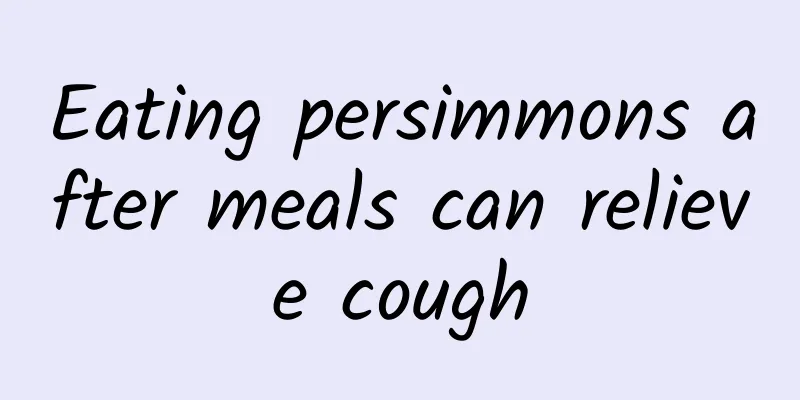 Eating persimmons after meals can relieve cough